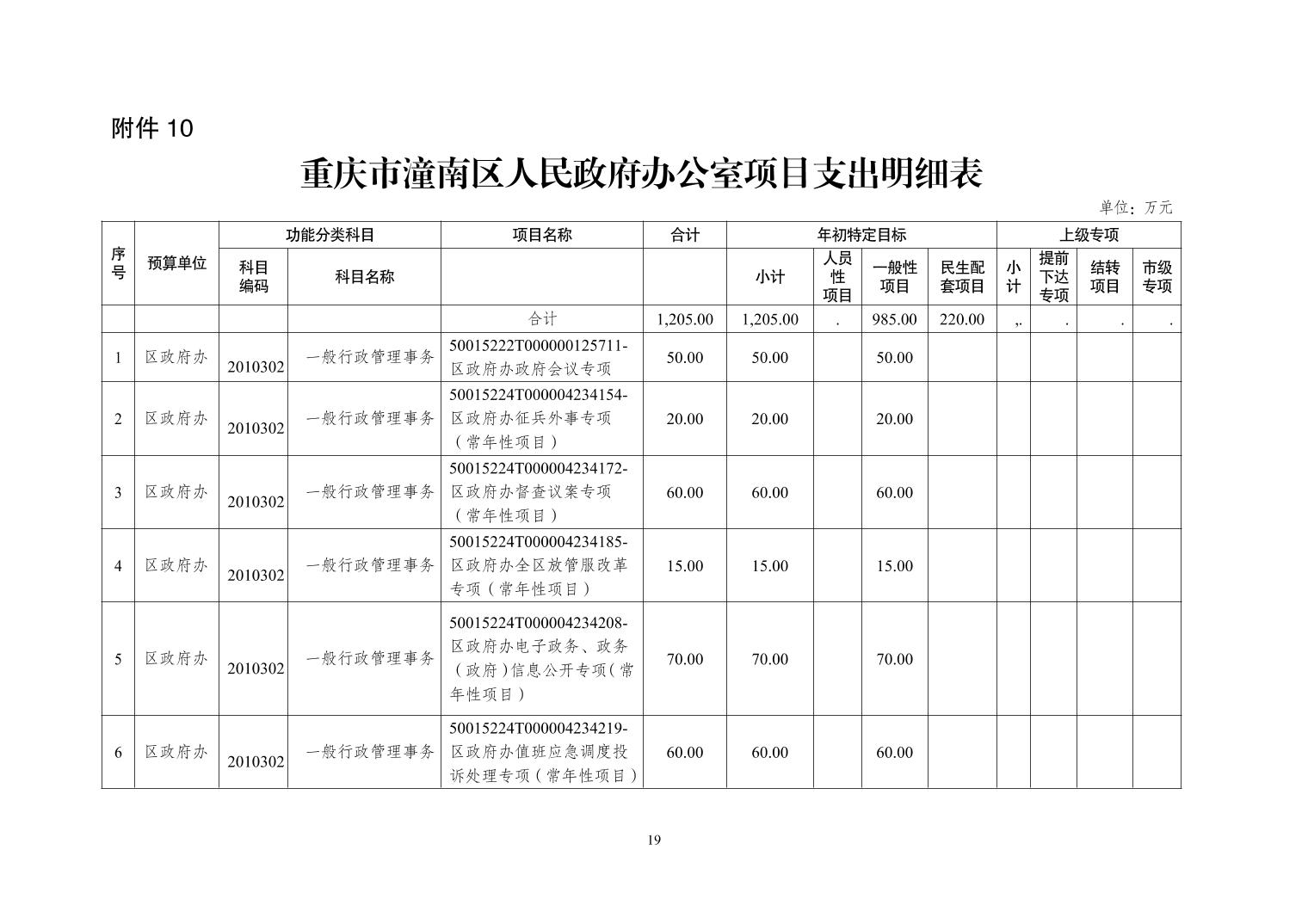 附件 10

重庆市潼南区人民政府办公室项目支出明细表

单位：万元

| 序号 | 预算单位 | 功能分类科目 |  | 项目名称 | 合计 | 年初特定目标 |  |  |  | 上级专项 |  |  |  |
|---|---|---|---|---|---|---|---|---|---|---|---|---|---|
|  |  | 科目编码 | 科目名称 |  |  | 小计 | 人员性项目 | 一般性项目 | 民生配套项目 | 小计 | 提前下达专项 | 结转项目 | 市级专项 |
|  |  |  |  | 合计 | 1,205.00 | 1,205.00 | . | 985.00 | 220.00 | ,. | . | . | . |
| 1 | 区政府办 | 2010302 | 一般行政管理事务 | 50015222T000000125711-区政府办政府会议专项 | 50.00 | 50.00 |  | 50.00 |  |  |  |  |  |
| 2 | 区政府办 | 2010302 | 一般行政管理事务 | 50015224T000004234154-区政府办征兵外事专项（常年性项目） | 20.00 | 20.00 |  | 20.00 |  |  |  |  |  |
| 3 | 区政府办 | 2010302 | 一般行政管理事务 | 50015224T000004234172-区政府办督查议案专项（常年性项目） | 60.00 | 60.00 |  | 60.00 |  |  |  |  |  |
| 4 | 区政府办 | 2010302 | 一般行政管理事务 | 50015224T000004234185-区政府办全区放管服改革专项（常年性项目） | 15.00 | 15.00 |  | 15.00 |  |  |  |  |  |
| 5 | 区政府办 | 2010302 | 一般行政管理事务 | 50015224T000004234208-区政府办电子政务、政务（政府）信息公开专项（常年性项目） | 70.00 | 70.00 |  | 70.00 |  |  |  |  |  |
| 6 | 区政府办 | 2010302 | 一般行政管理事务 | 50015224T000004234219-区政府办值班应急调度投诉处理专项（常年性项目） | 60.00 | 60.00 |  | 60.00 |  |  |  |  |  |

19